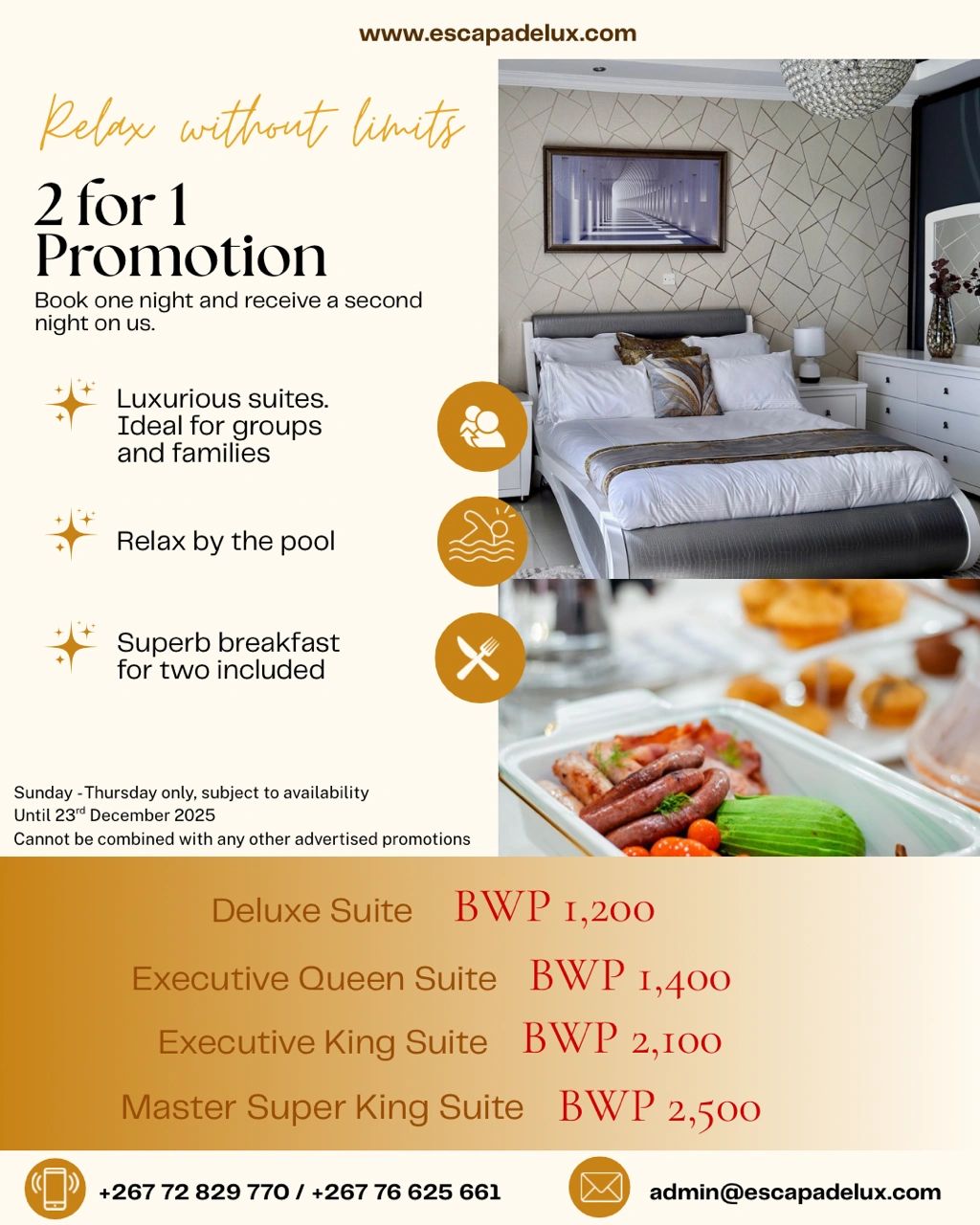 www.escapadelux.com

Relax without limits

2 for 1 Promotion

Book one night and receive a second night on us.

Luxurious suites. Ideal for groups and families

Relax by the pool

Superb breakfast for two included

Sunday -Thursday only, subject to availability
Until 23$^{rd}$ December 2025
Cannot be combined with any other advertised promotions

Deluxe Suite BWP 1,200

Executive Queen Suite BWP 1,400

Executive King Suite BWP 2,100

Master Super King Suite BWP 2,500

+267 72 829 770 / +267 76 625 661

admin@escapadelux.com